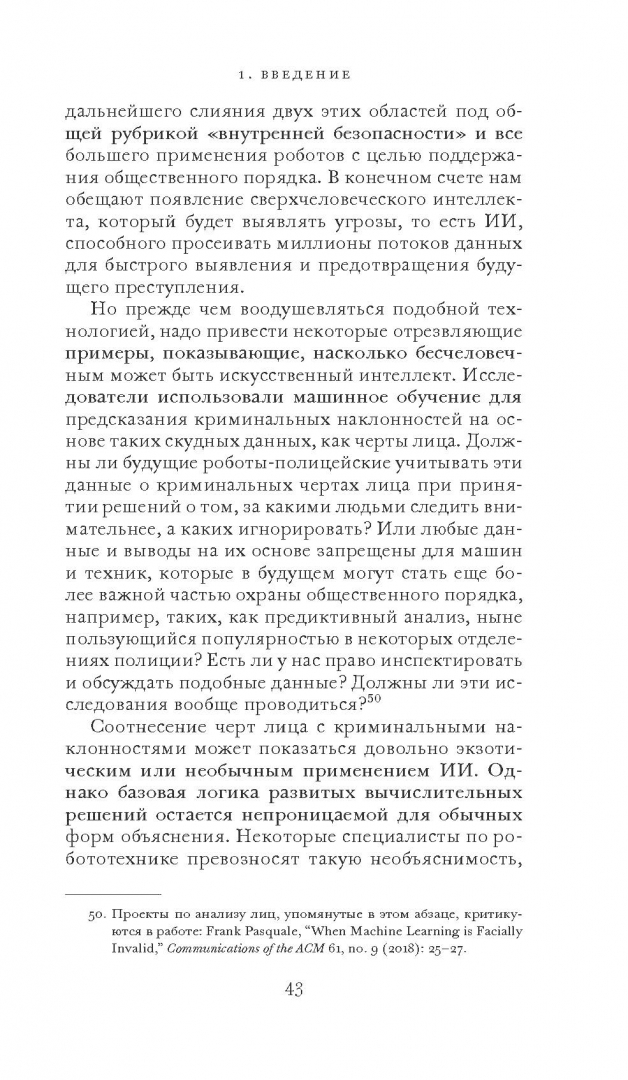 1. ВВЕДЕНИЕ

дальнейшего слияния двух этих областей под общей рубрикой «внутренней безопасности» и все большего применения роботов с целью поддержания общественного порядка. В конечном счете нам обещают появление сверхчеловеческого интеллекта, который будет выявлять угрозы, то есть ИИ, способного просеивать миллионы потоков данных для быстрого выявления и предотвращения будущего преступления.

Но прежде чем воодушевляться подобной технологией, надо привести некоторые отрезвляющие примеры, показывающие, насколько бесчеловечным может быть искусственный интеллект. Исследователи использовали машинное обучение для предсказания криминальных наклонностей на основе таких скудных данных, как черты лица. Должны ли будущие роботы-полицейские учитывать эти данные о криминальных чертах лица при принятии решений о том, за какими людьми следить внимательнее, а каких игнорировать? Или любые данные и выводы на их основе запрещены для машин и техник, которые в будущем могут стать еще более важной частью охраны общественного порядка, например, таких, как предиктивный анализ, ныне пользующийся популярностью в некоторых отделениях полиции? Есть ли у нас право инспектировать и обсуждать подобные данные? Должны ли эти исследования вообще проводиться?$^{50}$

Соотнесение черт лица с криминальными наклонностями может показаться довольно экзотическим или необычным применением ИИ. Однако базовая логика развитых вычислительных решений остается непроницаемой для обычных форм объяснения. Некоторые специалисты по робототехнике превозносят такую необъяснимость,

50. Проекты по анализу лиц, упомянутые в этом абзаце, критикуются в работе: Frank Pasquale, "When Machine Learning is Facially Invalid," Communications of the ACM 61, no. 9 (2018): 25–27.

43